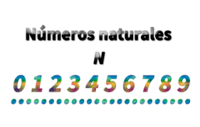 Números naturales

N

0 1 2 3 4 5 6 7 8 9